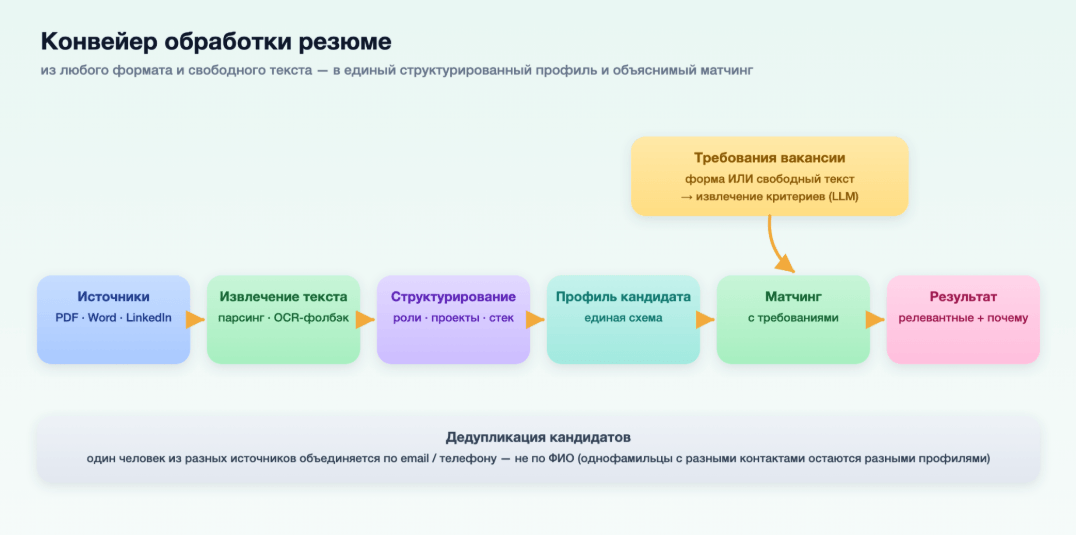 Конвейер обработки резюме

из любого формата и свободного текста — в единый структурированный профиль и объяснимый матчинг

Требования вакансии
форма ИЛИ свободный текст
→ извлечение критериев (LLM)

Источники
PDF · Word · LinkedIn

Извлечение текста
парсинг · OCR-фолбэк

Структурирование
роли · проекты · стек

Профиль кандидата
единая схема

Матчинг
с требованиями

Результат
релевантные + почему

Дедупликация кандидатов
один человек из разных источников объединяется по email / телефону — не по ФИО (однофамильцы с разными контактами остаются разными профилями)